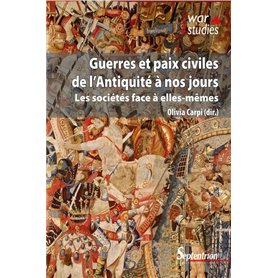 war
studies

Guerres et paix civiles
de l'Antiquité à nos jours
Les sociétés face à elles-mêmes

Olivia Carpi (dir.)

Septentrion